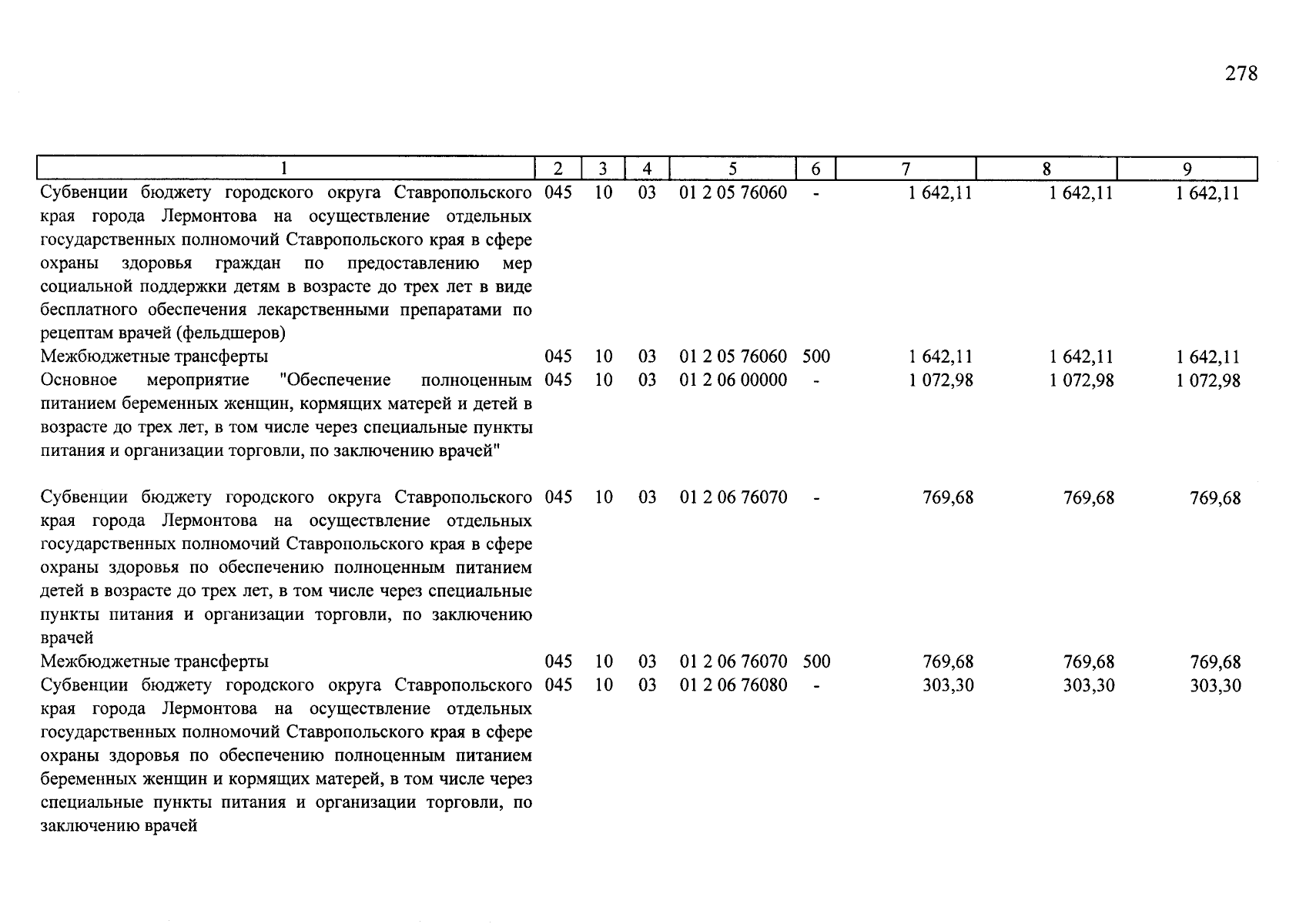 278

| 1 | 2 | 3 | 4 | 5 | 6 | 7 | 8 | 9 |
|---|---|---|---|---|---|---|---|---|
| Субвенции бюджету городского округа Ставропольского края города Лермонтова на осуществление отдельных государственных полномочий Ставропольского края в сфере охраны здоровья граждан по предоставлению мер социальной поддержки детям в возрасте до трех лет в виде бесплатного обеспечения лекарственными препаратами по рецептам врачей (фельдшеров) | 045 | 10 | 03 | 01 2 05 76060 | - | 1 642,11 | 1 642,11 | 1 642,11 |
| Межбюджетные трансферты | 045 | 10 | 03 | 01 2 05 76060 | 500 | 1 642,11 | 1 642,11 | 1 642,11 |
| Основное мероприятие "Обеспечение полноценным питанием беременных женщин, кормящих матерей и детей в возрасте до трех лет, в том числе через специальные пункты питания и организации торговли, по заключению врачей" | 045 | 10 | 03 | 01 2 06 00000 | - | 1 072,98 | 1 072,98 | 1 072,98 |
| Субвенции бюджету городского округа Ставропольского края города Лермонтова на осуществление отдельных государственных полномочий Ставропольского края в сфере охраны здоровья по обеспечению полноценным питанием детей в возрасте до трех лет, в том числе через специальные пункты питания и организации торговли, по заключению врачей | 045 | 10 | 03 | 01 2 06 76070 | - | 769,68 | 769,68 | 769,68 |
| Межбюджетные трансферты | 045 | 10 | 03 | 01 2 06 76070 | 500 | 769,68 | 769,68 | 769,68 |
| Субвенции бюджету городского округа Ставропольского края города Лермонтова на осуществление отдельных государственных полномочий Ставропольского края в сфере охраны здоровья по обеспечению полноценным питанием беременных женщин и кормящих матерей, в том числе через специальные пункты питания и организации торговли, по заключению врачей | 045 | 10 | 03 | 01 2 06 76080 | - | 303,30 | 303,30 | 303,30 |